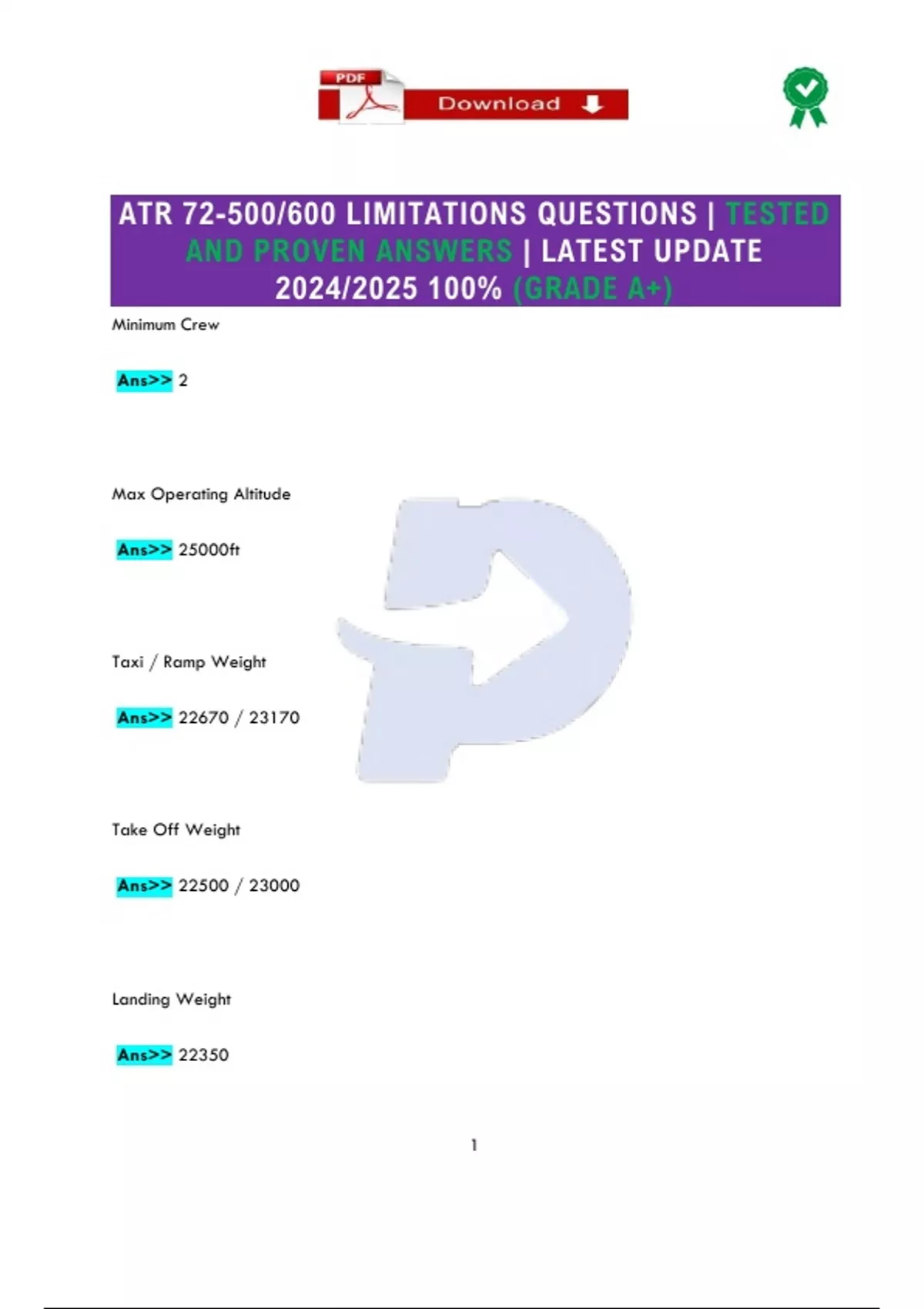 PDF Download

ATR 72-500/600 LIMITATIONS QUESTIONS | TESTED AND PROVEN ANSWERS | LATEST UPDATE 2024/2025 100% (GRADE A+)

Minimum Crew

Ans>> 2

Max Operating Altitude

Ans>> 25000ft

Taxi / Ramp Weight

Ans>> 22670 / 23170

Take Off Weight

Ans>> 22500 / 23000

Landing Weight

Ans>> 22350

1